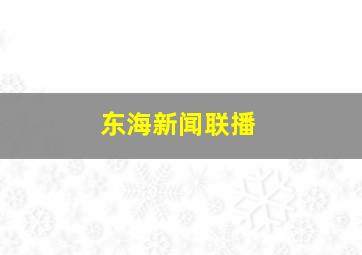 东海新闻联播